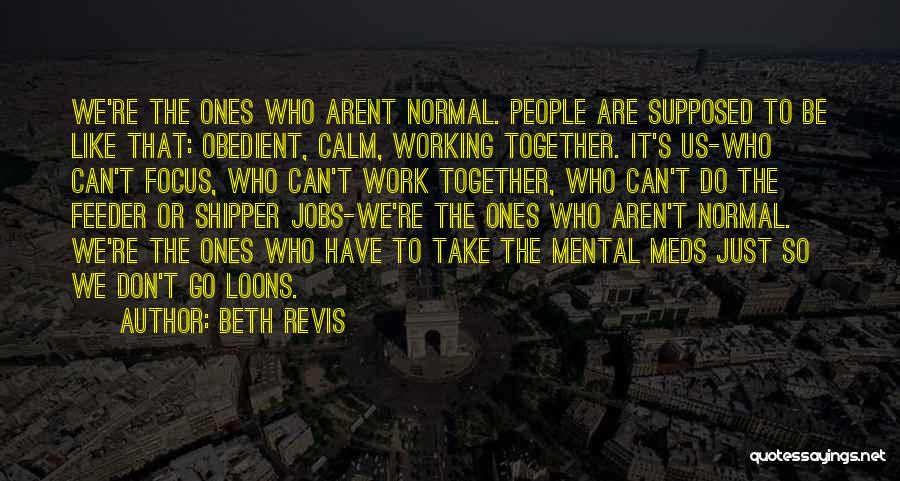 WE'RE THE ONES WHO ARENT NORMAL. PEOPLE ARE SUPPOSED TO BE LIKE THAT: OBEDIENT, CALM, WORKING TOGETHER. IT'S US-WHO CAN'T FOCUS, WHO CAN'T WORK TOGETHER, WHO CAN'T DO THE FEEDER OR SHIPPER JOBS-WE'RE THE ONES WHO AREN'T NORMAL. WE'RE THE ONES WHO HAVE TO TAKE THE MENTAL MEDS JUST SO WE DON'T GO LOONS.
AUTHOR: BETH REVIS

quotessayings.net